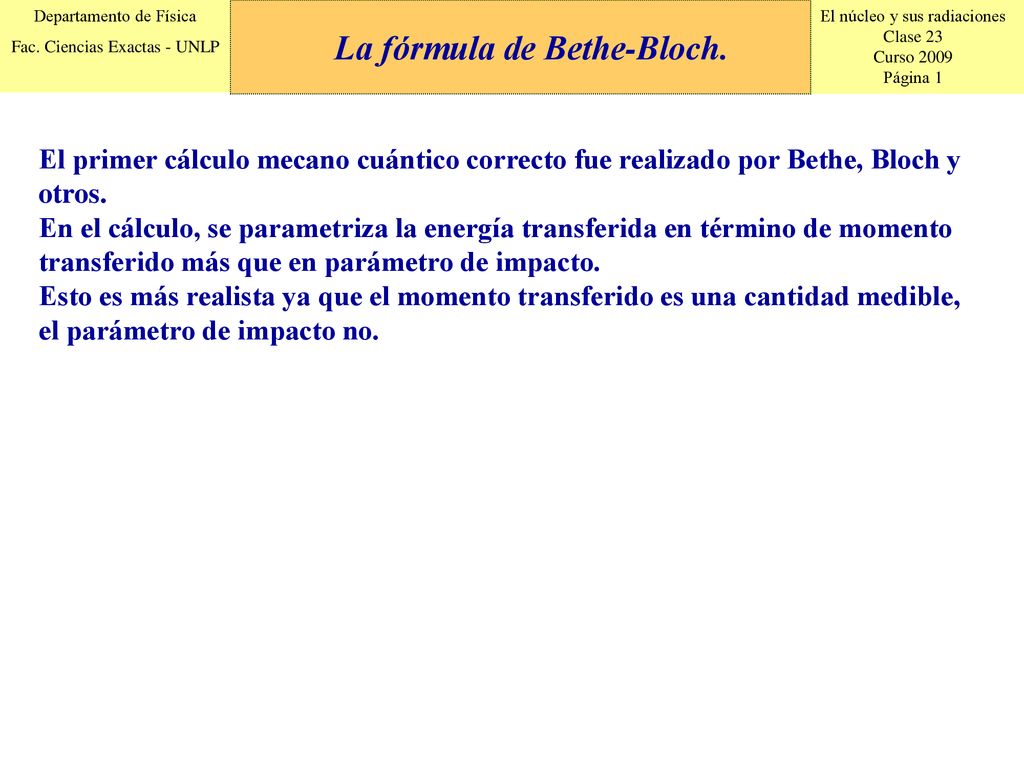 Departamento de Física
Fac. Ciencias Exactas - UNLP

La fórmula de Bethe-Bloch.

El núcleo y sus radiaciones
Clase 23
Curso 2009
Página 1

El primer cálculo mecano cuántico correcto fue realizado por Bethe, Bloch y otros.
En el cálculo, se parametriza la energía transferida en término de momento transferido más que en parámetro de impacto.
Esto es más realista ya que el momento transferido es una cantidad medible, el parámetro de impacto no.